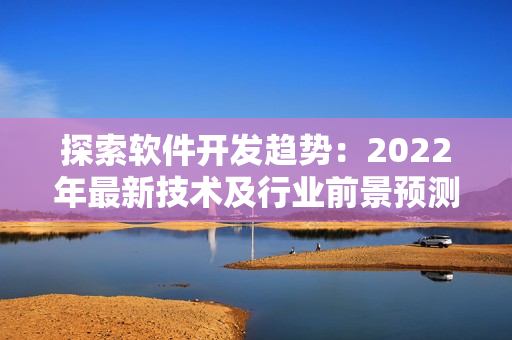 探索软件开发趋势：2022年最新技术及行业前景预测